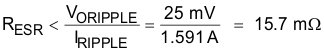 $R_{ESR} < \frac{V_{ORIPPLE}}{I_{RIPPLE}} = \frac{25\ mV}{1.591\ A} = 15.7\ m\Omega$